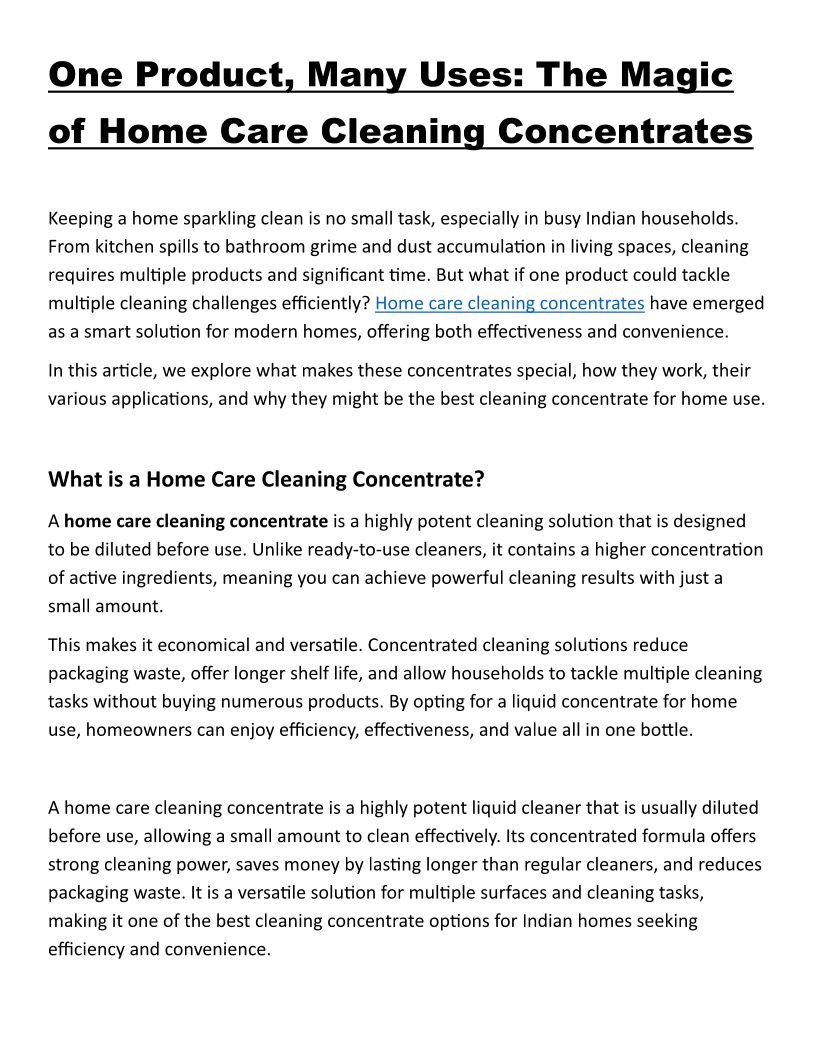 One Product, Many Uses: The Magic of Home Care Cleaning Concentrates

Keeping a home sparkling clean is no small task, especially in busy Indian households. From kitchen spills to bathroom grime and dust accumulation in living spaces, cleaning requires multiple products and significant time. But what if one product could tackle multiple cleaning challenges efficiently? Home care cleaning concentrates have emerged as a smart solution for modern homes, offering both effectiveness and convenience.

In this article, we explore what makes these concentrates special, how they work, their various applications, and why they might be the best cleaning concentrate for home use.

What is a Home Care Cleaning Concentrate?

A home care cleaning concentrate is a highly potent cleaning solution that is designed to be diluted before use. Unlike ready-to-use cleaners, it contains a higher concentration of active ingredients, meaning you can achieve powerful cleaning results with just a small amount.

This makes it economical and versatile. Concentrated cleaning solutions reduce packaging waste, offer longer shelf life, and allow households to tackle multiple cleaning tasks without buying numerous products. By opting for a liquid concentrate for home use, homeowners can enjoy efficiency, effectiveness, and value all in one bottle.

A home care cleaning concentrate is a highly potent liquid cleaner that is usually diluted before use, allowing a small amount to clean effectively. Its concentrated formula offers strong cleaning power, saves money by lasting longer than regular cleaners, and reduces packaging waste. It is a versatile solution for multiple surfaces and cleaning tasks, making it one of the best cleaning concentrate options for Indian homes seeking efficiency and convenience.